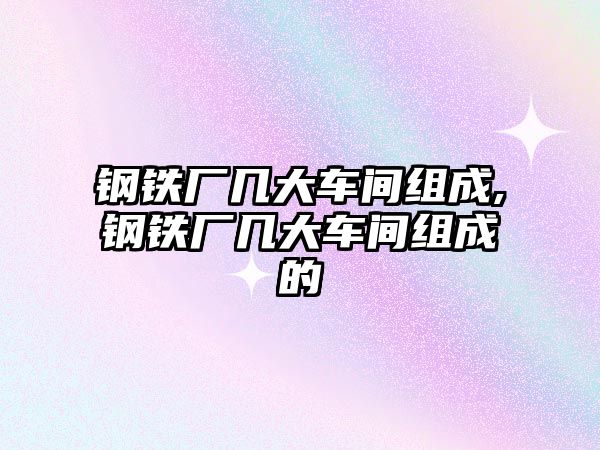 钢铁厂几大车间组成,钢铁厂几大车间组成的